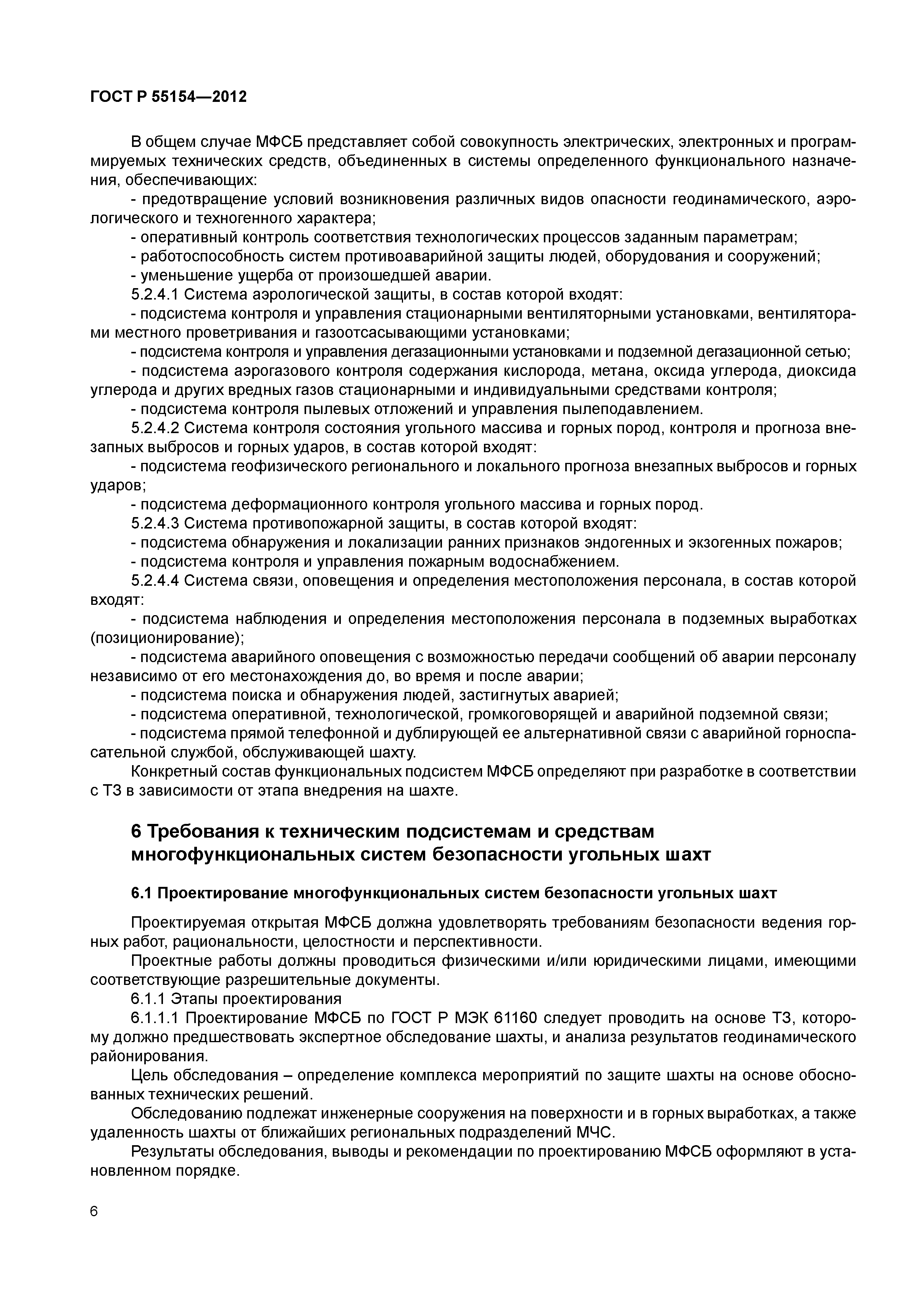 ГОСТ Р 55154—2012

В общем случае МФСБ представляет собой совокупность электрических, электронных и программируемых технических средств, объединенных в системы определенного функционального назначения, обеспечивающих:

- предотвращение условий возникновения различных видов опасности геодинамического, аэрологического и техногенного характера;

- оперативный контроль соответствия технологических процессов заданным параметрам;

- работоспособность систем противоаварийной защиты людей, оборудования и сооружений;

- уменьшение ущерба от произошедшей аварии.

5.2.4.1 Система аэрологической защиты, в состав которой входят:

- подсистема контроля и управления стационарными вентиляторными установками, вентиляторами местного проветривания и газоотсасывающими установками;

- подсистема контроля и управления дегазационными установками и подземной дегазационной сетью;

- подсистема аэрогазового контроля содержания кислорода, метана, оксида углерода, диоксида углерода и других вредных газов стационарными и индивидуальными средствами контроля;

- подсистема контроля пылевых отложений и управления пылеподавлением.

5.2.4.2 Система контроля состояния угольного массива и горных пород, контроля и прогноза внезапных выбросов и горных ударов, в состав которой входят:

- подсистема геофизического регионального и локального прогноза внезапных выбросов и горных ударов;

- подсистема деформационного контроля угольного массива и горных пород.

5.2.4.3 Система противопожарной защиты, в состав которой входят:

- подсистема обнаружения и локализации ранних признаков эндогенных и экзогенных пожаров;

- подсистема контроля и управления пожарным водоснабжением.

5.2.4.4 Система связи, оповещения и определения местоположения персонала, в состав которой входят:

- подсистема наблюдения и определения местоположения персонала в подземных выработках (позиционирование);

- подсистема аварийного оповещения с возможностью передачи сообщений об аварии персоналу независимо от его местонахождения до, во время и после аварии;

- подсистема поиска и обнаружения людей, застигнутых аварией;

- подсистема оперативной, технологической, громкоговорящей и аварийной подземной связи;

- подсистема прямой телефонной и дублирующей ее альтернативной связи с аварийной горноспасательной службой, обслуживающей шахту.

Конкретный состав функциональных подсистем МФСБ определяют при разработке в соответствии с ТЗ в зависимости от этапа внедрения на шахте.

6 Требования к техническим подсистемам и средствам многофункциональных систем безопасности угольных шахт

6.1 Проектирование многофункциональных систем безопасности угольных шахт

Проектируемая открытая МФСБ должна удовлетворять требованиям безопасности ведения горных работ, рациональности, целостности и перспективности.

Проектные работы должны проводиться физическими и/или юридическими лицами, имеющими соответствующие разрешительные документы.

6.1.1 Этапы проектирования

6.1.1.1 Проектирование МФСБ по ГОСТ Р МЭК 61160 следует проводить на основе ТЗ, которому должно предшествовать экспертное обследование шахты, и анализа результатов геодинамического районирования.

Цель обследования – определение комплекса мероприятий по защите шахты на основе обоснованных технических решений.

Обследованию подлежат инженерные сооружения на поверхности и в горных выработках, а также удаленность шахты от ближайших региональных подразделений МЧС.

Результаты обследования, выводы и рекомендации по проектированию МФСБ оформляют в установленном порядке.

6